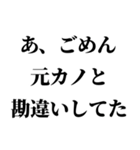 あ、ごめん
元カノと
勘違いしてた